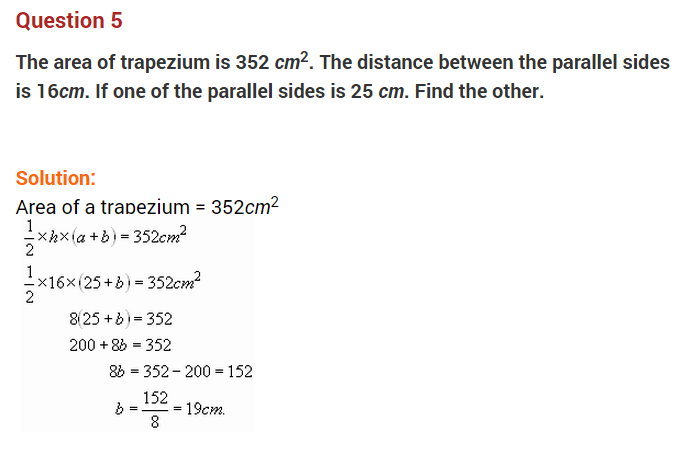 Question 5

The area of trapezium is 352 $cm^2$. The distance between the parallel sides is 16$cm$. If one of the parallel sides is 25 $cm$. Find the other.

Solution:

Area of a trapezium = 352$cm^2$

$\frac{1}{2} \times h \times (a+b) = 352cm^2$

$\frac{1}{2} \times 16 \times (25+b) = 352cm^2$

$8(25+b) = 352$

$200 + 8b = 352$

$8b = 352 - 200 = 152$

$b = \frac{152}{8} = 19cm.$